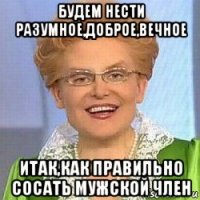 БУДЕМ НЕСТИ РАЗУМНОЕ,ДОБРОЕ,ВЕЧНОЕ

ИТАК,КАК ПРАВИЛЬНО СОСАТЬ МУЖСКОЙ ЧЛЕН